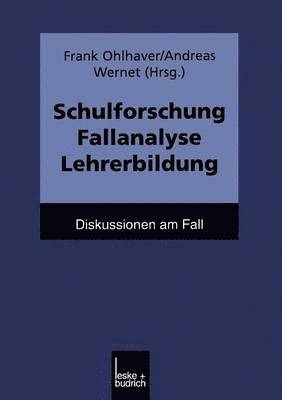 Frank Ohlhaver/Andreas Wernet (Hrsg.)

Schulforschung
Fallanalyse
Lehrerbildung

Diskussionen am Fall

leske + budrich